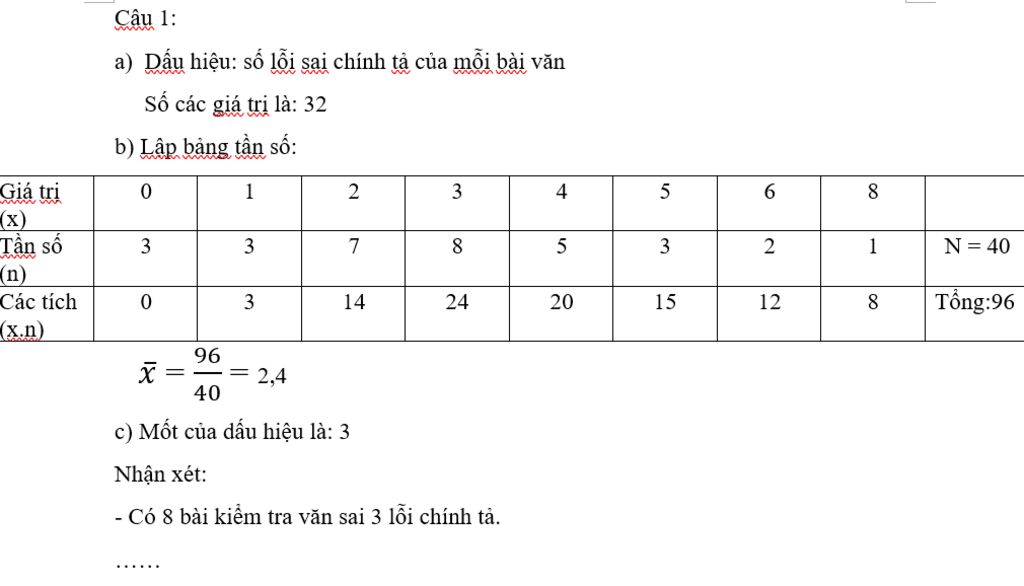 Câu 1:

a) Dấu hiệu: số lỗi sai chính tả của mỗi bài văn

Số các giá trị là: 32

b) Lập bảng tần số:

| Giá trị (x) | 0 | 1 | 2 | 3 | 4 | 5 | 6 | 8 | |
|---|---|---|---|---|---|---|---|---|---|
| Tần số (n) | 3 | 3 | 7 | 8 | 5 | 3 | 2 | 1 | N = 40 |
| Các tích (x.n) | 0 | 3 | 14 | 24 | 20 | 15 | 12 | 8 | Tổng:96 |

$\bar{x} = \frac{96}{40} = 2,4$

c) Mốt của dấu hiệu là: 3

Nhận xét:

- Có 8 bài kiểm tra văn sai 3 lỗi chính tả.

……